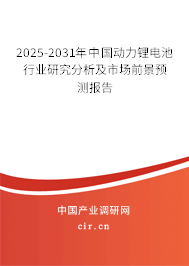 2025-2031年中国动力锂电池行业研究分析及市场前景预测报告

中国产业调研网
cir.cn